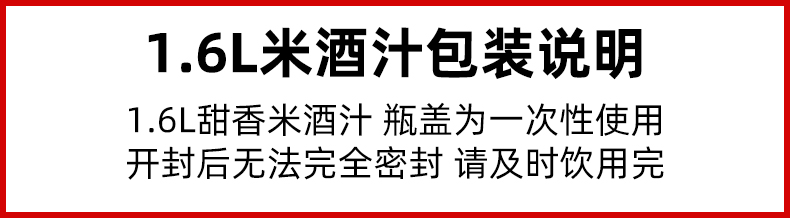 1.6L米酒汁包装说明

1.6L甜香米酒汁 瓶盖为一次性使用
开封后无法完全密封 请及时饮用完